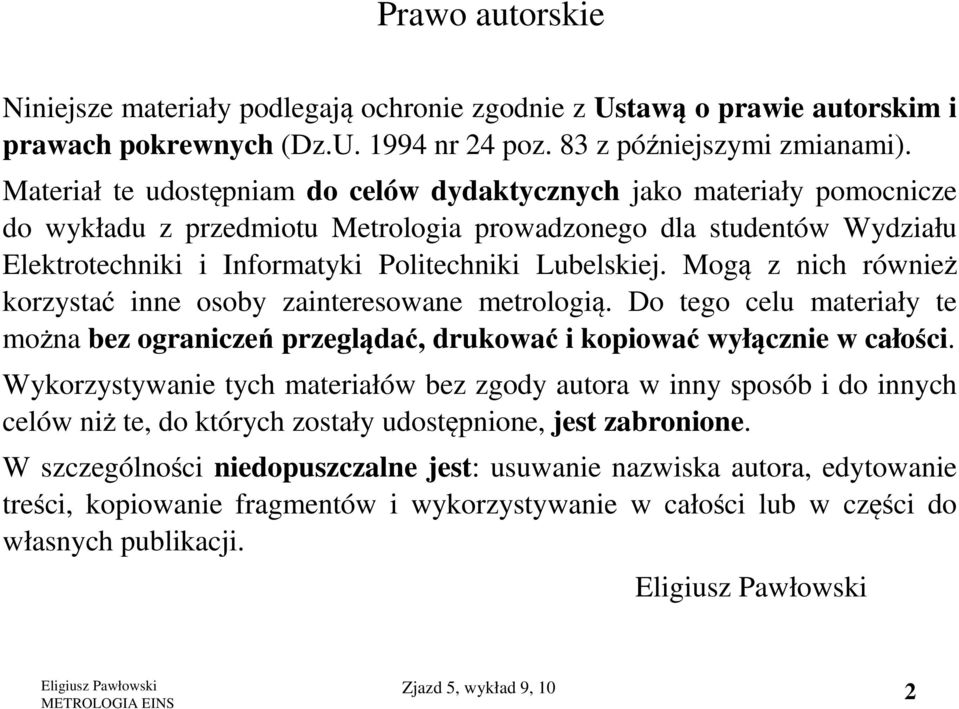 Prawo autorskie

Niniejsze materiały podlegają ochronie zgodnie z Ustawą o prawie autorskim i prawach pokrewnych (Dz.U. 1994 nr 24 poz. 83 z późniejszymi zmianami).

Materiał te udostępniam do celów dydaktycznych jako materiały pomocnicze do wykładu z przedmiotu Metrologia prowadzonego dla studentów Wydziału Elektrotechniki i Informatyki Politechniki Lubelskiej. Mogą z nich również korzystać inne osoby zainteresowane metrologią. Do tego celu materiały te można bez ograniczeń przeglądać, drukować i kopiować wyłącznie w całości.

Wykorzystywanie tych materiałów bez zgody autora w inny sposób i do innych celów niż te, do których zostały udostępnione, jest zabronione.

W szczególności niedopuszczalne jest: usuwanie nazwiska autora, edytowanie treści, kopiowanie fragmentów i wykorzystywanie w całości lub w części do własnych publikacji.

Eligiusz Pawłowski

Eligiusz Pawłowski
METROLOGIA EINS

Zjazd 5, wykład 9, 10

2